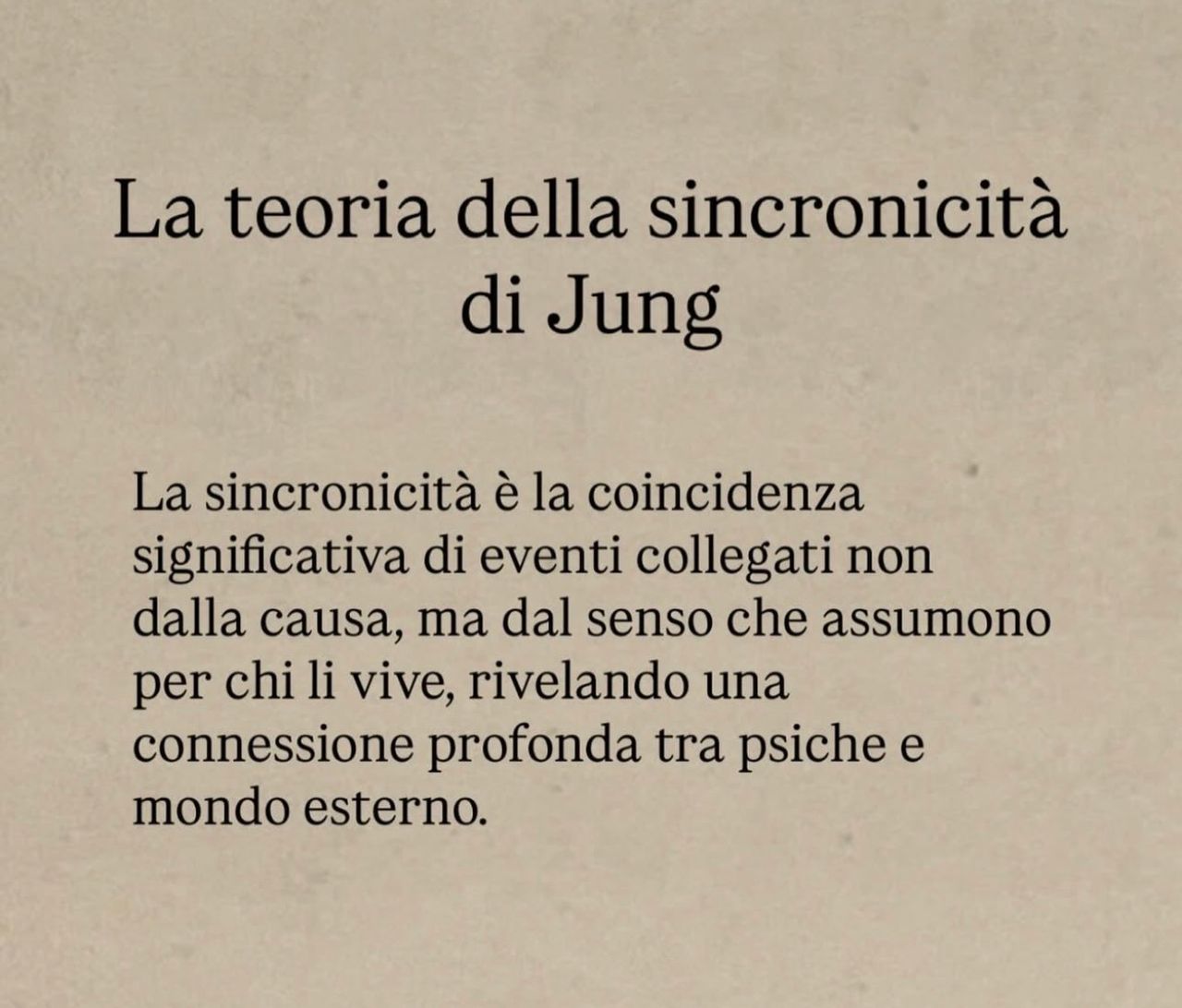 La teoria della sincronicità di Jung

La sincronicità è la coincidenza significativa di eventi collegati non dalla causa, ma dal senso che assumono per chi li vive, rivelando una connessione profonda tra psiche e mondo esterno.